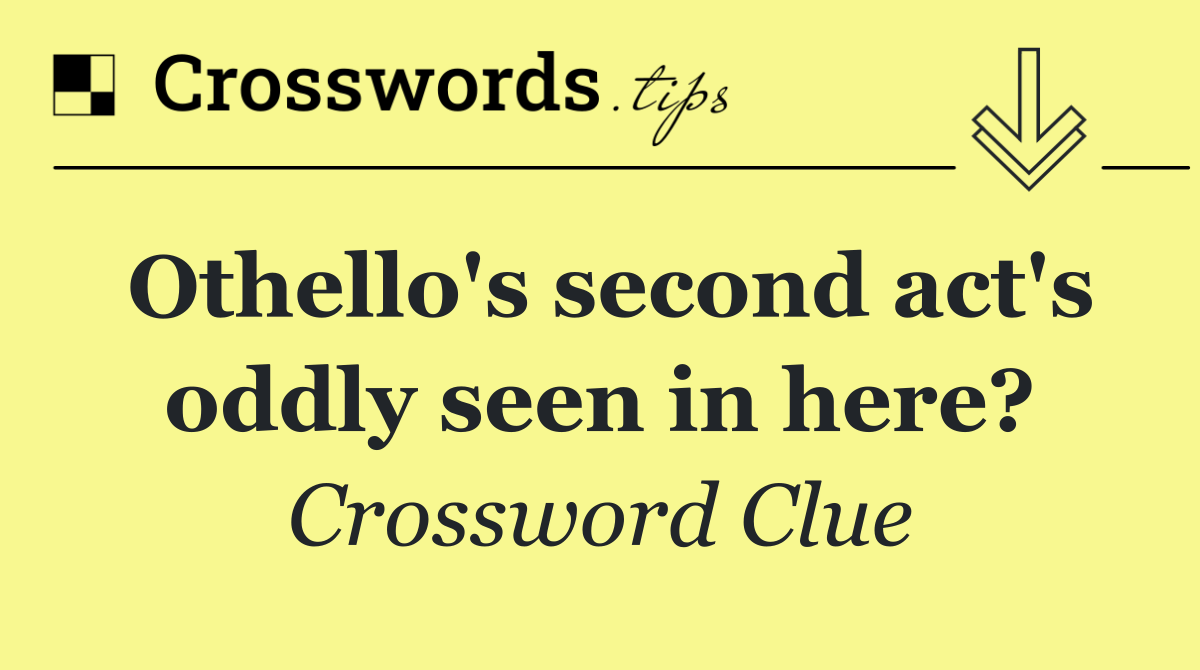 Crosswords.tips

Othello's second act's oddly seen in here?

Crossword Clue